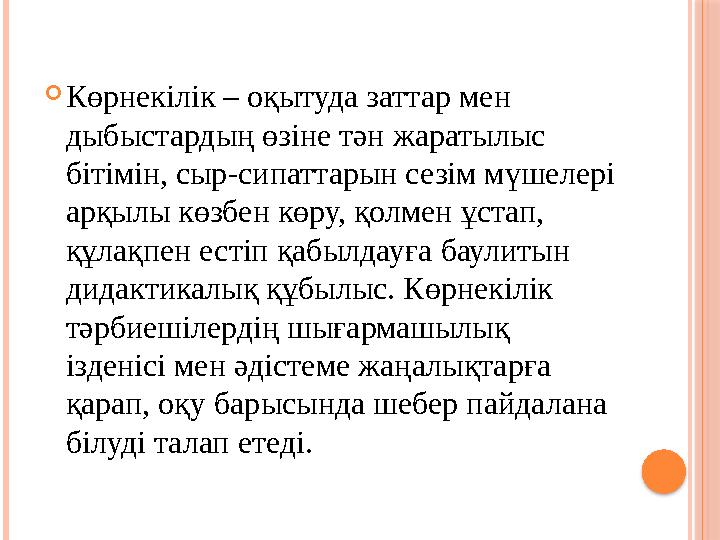 Көрнекілік – оқытуда заттар мен дыбыстардың өзіне тән жаратылыс бітімін, сыр-сипаттарын сезім мүшелері арқылы көзбен көру, қолмен ұстап, құлақпен естіп қабылдауға баулитын дидактикалық құбылыс. Көрнекілік тәрбиешілердің шығармашылық ізденісі мен әдістеме жаңалықтарға қарап, оқу барысында шебер пайдалана білуді талап етеді.